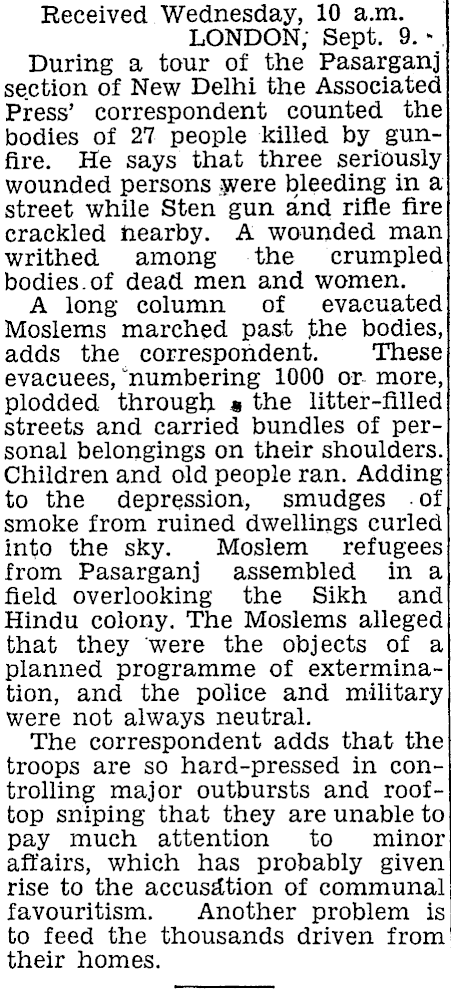 Received Wednesday, 10 a.m.
LONDON, Sept. 9.

During a tour of the Pasarganj section of New Delhi the Associated Press' correspondent counted the bodies of 27 people killed by gunfire. He says that three seriously wounded persons were bleeding in a street while Sten gun and rifle fire crackled nearby. A wounded man writhed among the crumpled bodies of dead men and women.

A long column of evacuated Moslems marched past the bodies, adds the correspondent. These evacuees, numbering 1000 or more, plodded through the litter-filled streets and carried bundles of personal belongings on their shoulders. Children and old people ran. Adding to the depression, smudges of smoke from ruined dwellings curled into the sky. Moslem refugees from Pasarganj assembled in a field overlooking the Sikh and Hindu colony. The Moslems alleged that they were the objects of a planned programme of extermination, and the police and military were not always neutral.

The correspondent adds that the troops are so hard-pressed in controlling major outbursts and rooftop sniping that they are unable to pay much attention to minor affairs, which has probably given rise to the accusation of communal favouritism. Another problem is to feed the thousands driven from their homes.